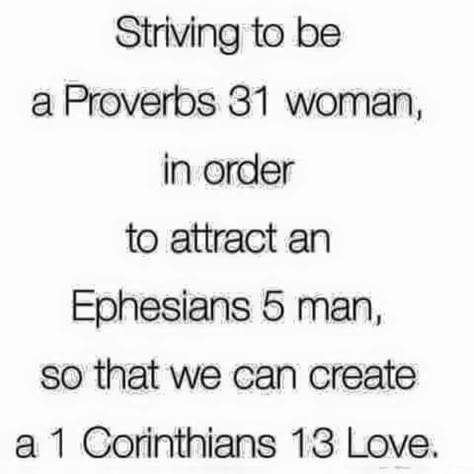 Striving to be
a Proverbs 31 woman,
in order
to attract an
Ephesians 5 man,
so that we can create
a 1 Corinthians 13 Love.